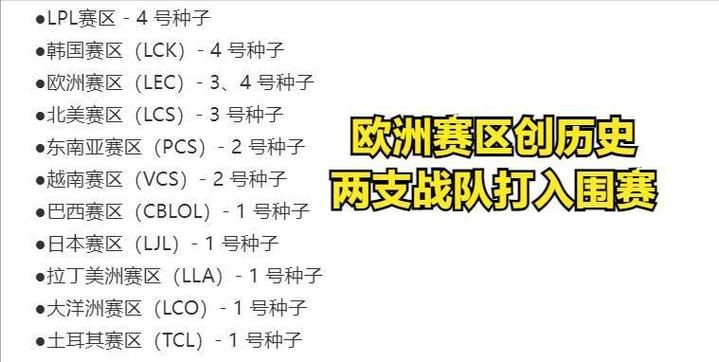 ●LPL赛区 - 4 号种子
●韩国赛区（LCK）- 4 号种子
●欧洲赛区（LEC）- 3、4 号种子
●北美赛区（LCS）- 3 号种子
●东南亚赛区（PCS）- 2 号种子
●越南赛区（VCS）- 2 号种子
●巴西赛区（CBLOL）- 1 号种子
●日本赛区（LJL）- 1 号种子
●拉丁美洲赛区（LLA）- 1 号种子
●大洋洲赛区（LCO）- 1 号种子
●土耳其赛区（TCL）- 1 号种子

欧洲赛区创历史
两支战队打入围赛